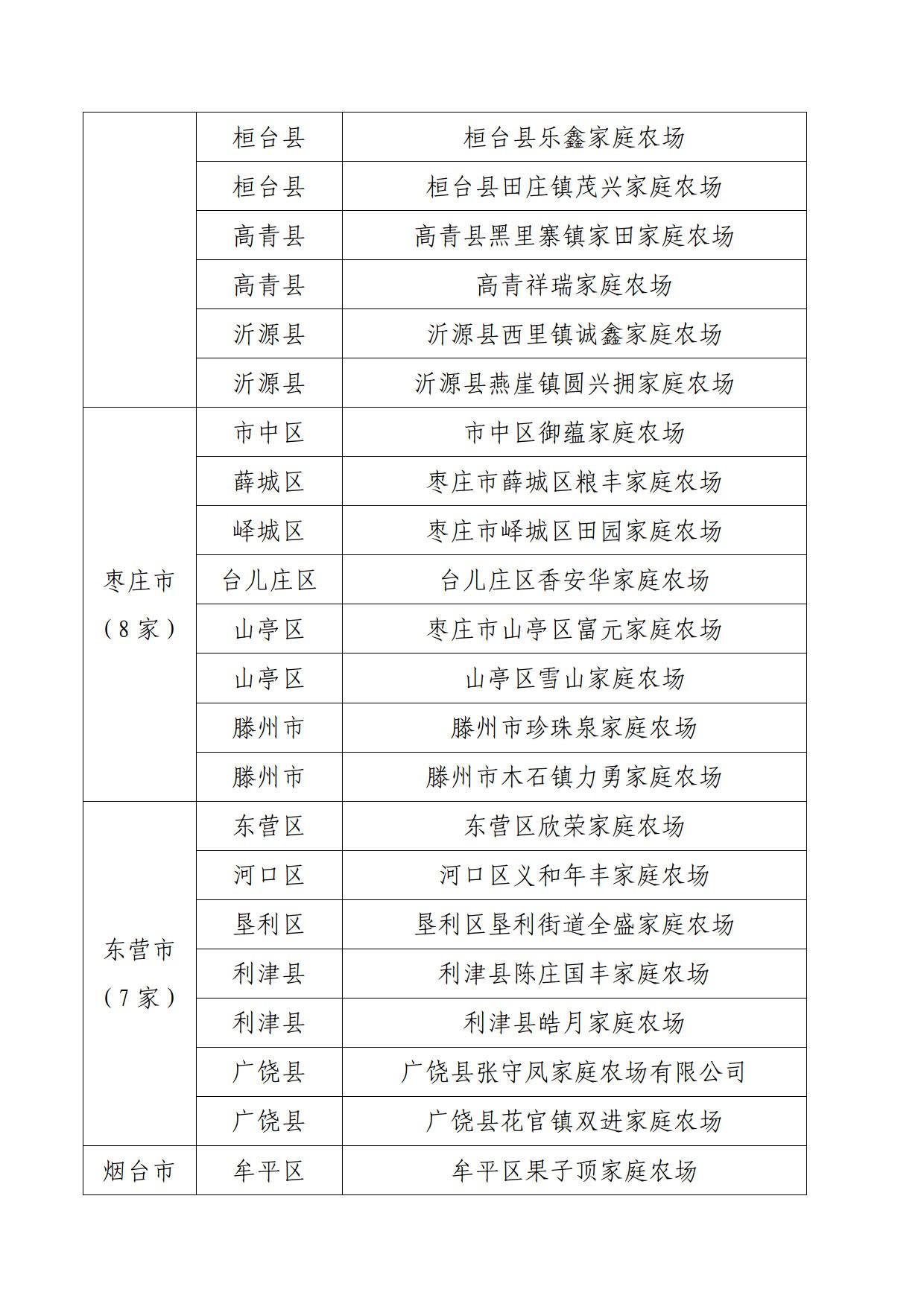 |  |  |  |
|---|---|---|
|  | 桓台县 | 桓台县乐鑫家庭农场 |
|  | 桓台县 | 桓台县田庄镇茂兴家庭农场 |
|  | 高青县 | 高青县黑里寨镇家田家庭农场 |
|  | 高青县 | 高青祥瑞家庭农场 |
|  | 沂源县 | 沂源县西里镇诚鑫家庭农场 |
|  | 沂源县 | 沂源县燕崖镇圆兴拥家庭农场 |
| 枣庄市（8家） | 市中区 | 市中区御蕴家庭农场 |
|  | 薛城区 | 枣庄市薛城区粮丰家庭农场 |
|  | 峄城区 | 枣庄市峄城区田园家庭农场 |
|  | 台儿庄区 | 台儿庄区香安华家庭农场 |
|  | 山亭区 | 枣庄市山亭区富元家庭农场 |
|  | 山亭区 | 山亭区雪山家庭农场 |
|  | 滕州市 | 滕州市珍珠泉家庭农场 |
|  | 滕州市 | 滕州市木石镇力勇家庭农场 |
| 东营市（7家） | 东营区 | 东营区欣荣家庭农场 |
|  | 河口区 | 河口区义和年丰家庭农场 |
|  | 垦利区 | 垦利区垦利街道全盛家庭农场 |
|  | 利津县 | 利津县陈庄国丰家庭农场 |
|  | 利津县 | 利津县皓月家庭农场 |
|  | 广饶县 | 广饶县张守凤家庭农场有限公司 |
|  | 广饶县 | 广饶县花官镇双进家庭农场 |
| 烟台市 | 牟平区 | 牟平区果子顶家庭农场 |